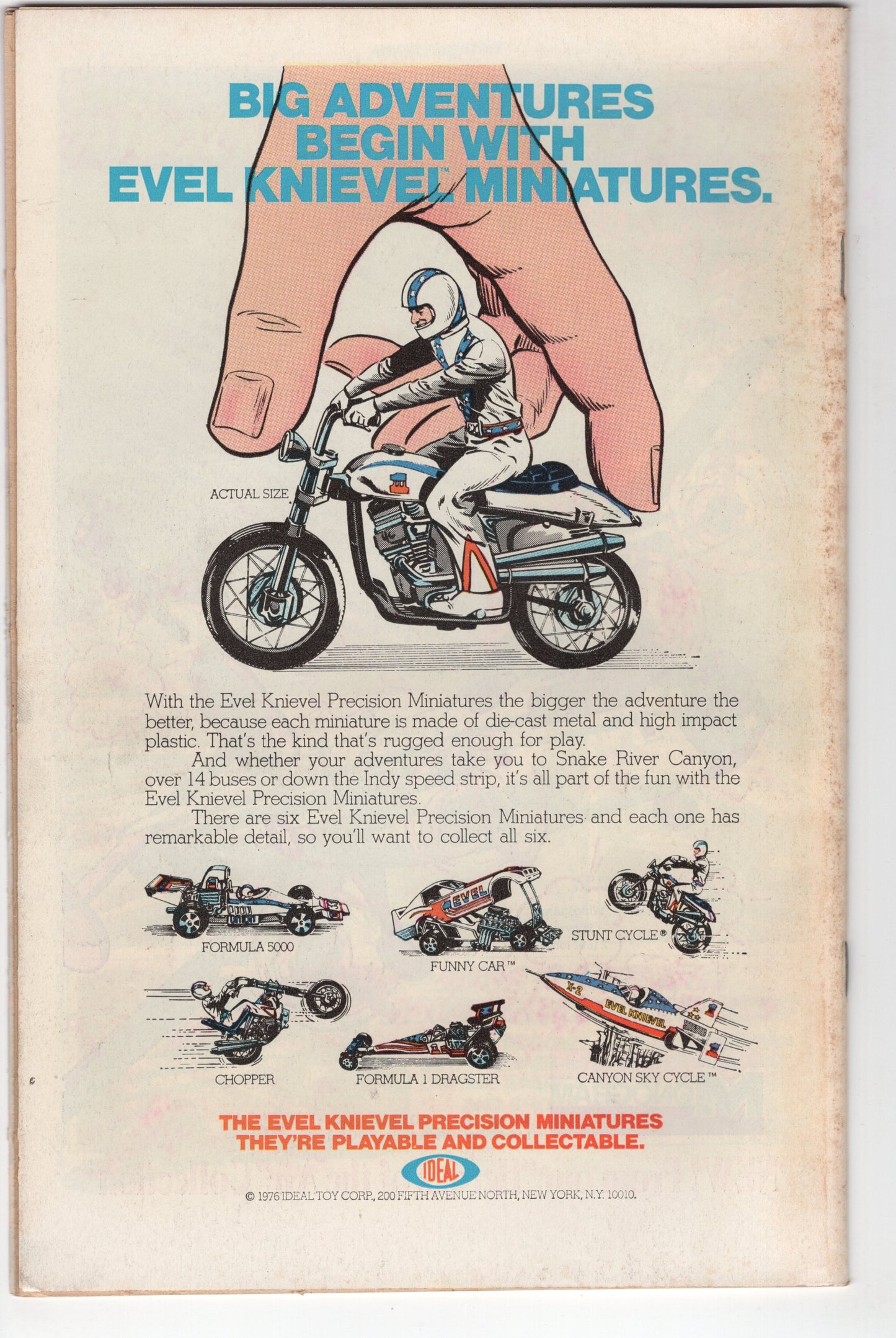 BIG ADVENTURES BEGIN WITH EVEL KNIEVEL™ MINIATURES.

ACTUAL SIZE

With the Evel Knievel Precision Miniatures the bigger the adventure the better, because each miniature is made of die-cast metal and high impact plastic. That's the kind that's rugged enough for play.

And whether your adventures take you to Snake River Canyon, over 14 buses or down the Indy speed strip, it's all part of the fun with the Evel Knievel Precision Miniatures.

There are six Evel Knievel Precision Miniatures and each one has remarkable detail, so you'll want to collect all six.

FORMULA 5000

EVEL

FUNNY CAR™

STUNT CYCLE®

CHOPPER

FORMULA 1 DRAGSTER

X-2

EVEL KNIEVEL

CANYON SKY CYCLE™

THE EVEL KNIEVEL PRECISION MINIATURES THEY'RE PLAYABLE AND COLLECTABLE.

IDEAL

© 1976 IDEAL TOY CORP., 200 FIFTH AVENUE NORTH, NEW YORK, N.Y. 10010.